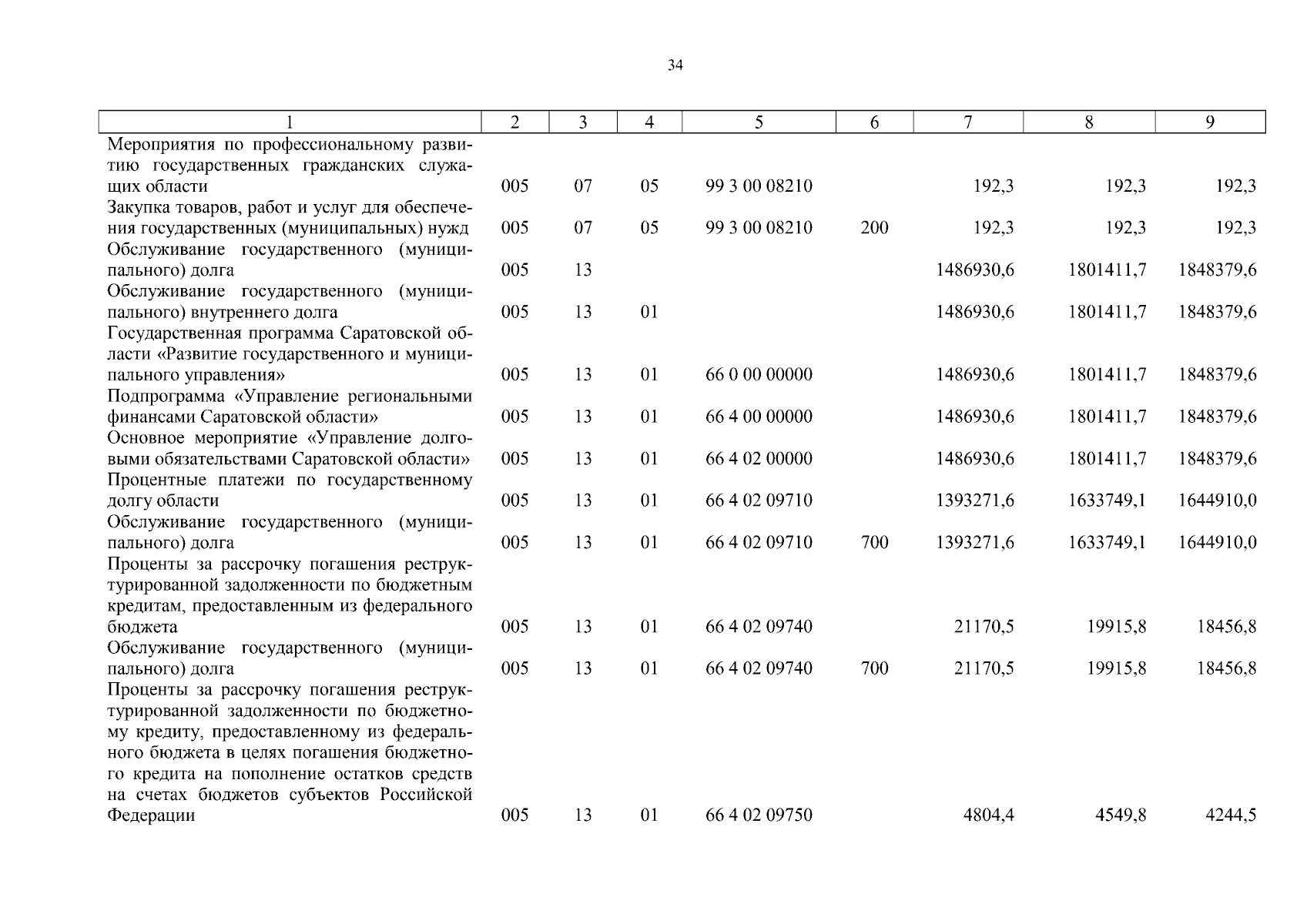 34

| 1 | 2 | 3 | 4 | 5 | 6 | 7 | 8 | 9 |
|---|---|---|---|---|---|---|---|---|
| Мероприятия по профессиональному развитию государственных гражданских служащих области | 005 | 07 | 05 | 99 3 00 08210 | | 192,3 | 192,3 | 192,3 |
| Закупка товаров, работ и услуг для обеспечения государственных (муниципальных) нужд | 005 | 07 | 05 | 99 3 00 08210 | 200 | 192,3 | 192,3 | 192,3 |
| Обслуживание государственного (муниципального) долга | 005 | 13 | | | | 1486930,6 | 1801411,7 | 1848379,6 |
| Обслуживание государственного (муниципального) внутреннего долга | 005 | 13 | 01 | | | 1486930,6 | 1801411,7 | 1848379,6 |
| Государственная программа Саратовской области «Развитие государственного и муниципального управления» | 005 | 13 | 01 | 66 0 00 00000 | | 1486930,6 | 1801411,7 | 1848379,6 |
| Подпрограмма «Управление региональными финансами Саратовской области» | 005 | 13 | 01 | 66 4 00 00000 | | 1486930,6 | 1801411,7 | 1848379,6 |
| Основное мероприятие «Управление долговыми обязательствами Саратовской области» | 005 | 13 | 01 | 66 4 02 00000 | | 1486930,6 | 1801411,7 | 1848379,6 |
| Процентные платежи по государственному долгу области | 005 | 13 | 01 | 66 4 02 09710 | | 1393271,6 | 1633749,1 | 1644910,0 |
| Обслуживание государственного (муниципального) долга | 005 | 13 | 01 | 66 4 02 09710 | 700 | 1393271,6 | 1633749,1 | 1644910,0 |
| Проценты за рассрочку погашения реструктурированной задолженности по бюджетным кредитам, предоставленным из федерального бюджета | 005 | 13 | 01 | 66 4 02 09740 | | 21170,5 | 19915,8 | 18456,8 |
| Обслуживание государственного (муниципального) долга | 005 | 13 | 01 | 66 4 02 09740 | 700 | 21170,5 | 19915,8 | 18456,8 |
| Проценты за рассрочку погашения реструктурированной задолженности по бюджетному кредиту, предоставленному из федерального бюджета в целях погашения бюджетного кредита на пополнение остатков средств на счетах бюджетов субъектов Российской Федерации | 005 | 13 | 01 | 66 4 02 09750 | | 4804,4 | 4549,8 | 4244,5 |